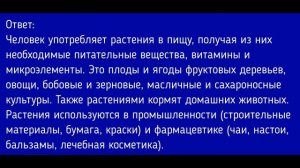 Ответ:
Человек употребляет растения в пищу, получая из них необходимые питательные вещества, витамины и микроэлементы. Это плоды и ягоды фруктовых деревьев, овощи, бобовые и зерновые, масличные и сахароносные культуры. Также растениями кормят домашних животных. Растения используются в промышленности (строительные материалы, бумага, краски) и фармацевтике (чаи, настои, бальзамы, лечебная косметика).